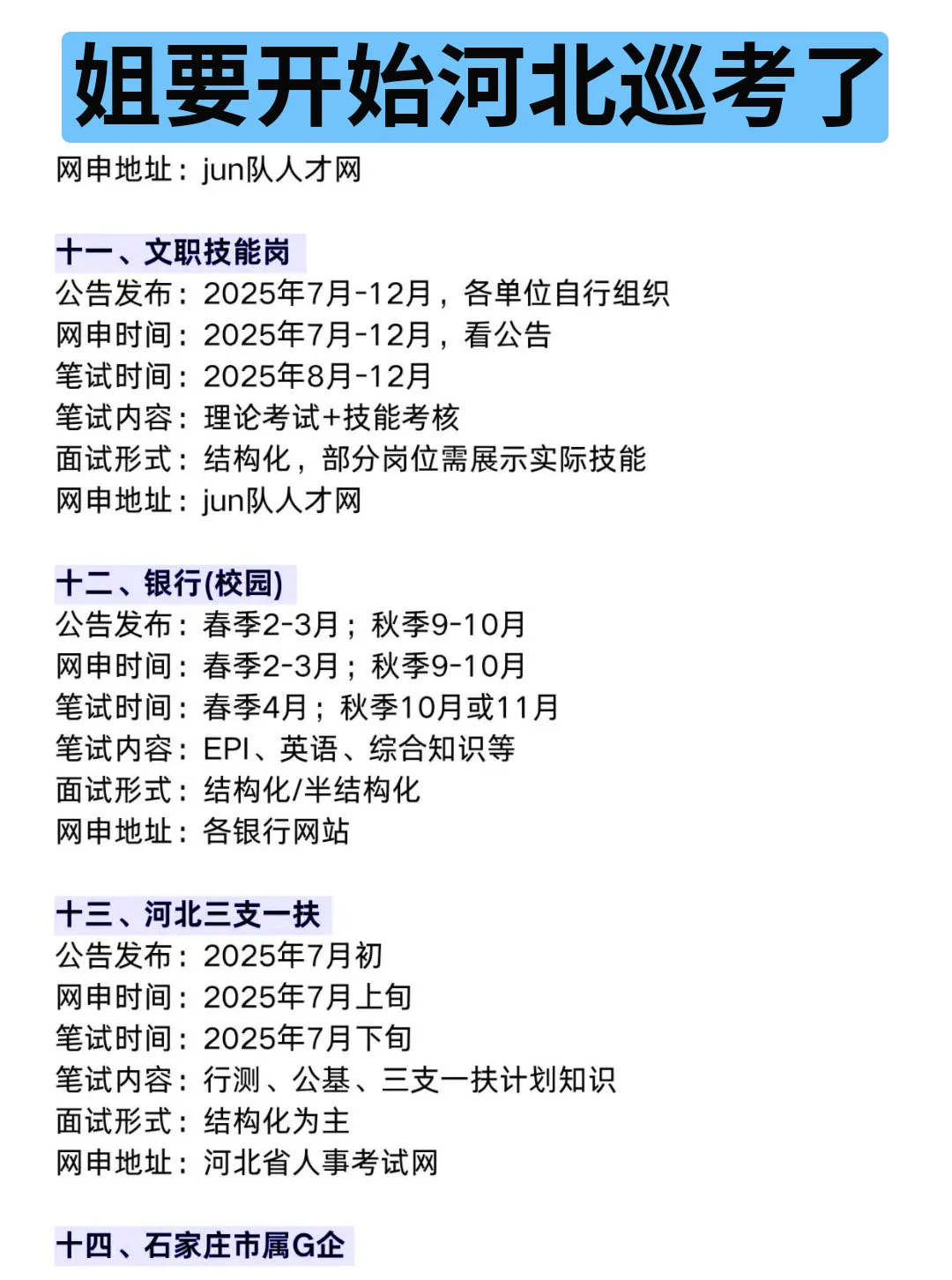 姐要开始河北巡考了

网申地址：jun队人才网

十一、文职技能岗

公告发布：2025年7月-12月，各单位自行组织
网申时间：2025年7月-12月，看公告
笔试时间：2025年8月-12月
笔试内容：理论考试+技能考核
面试形式：结构化，部分岗位需展示实际技能
网申地址：jun队人才网

十二、银行(校园)

公告发布：春季2-3月；秋季9-10月
网申时间：春季2-3月；秋季9-10月
笔试时间：春季4月；秋季10月或11月
笔试内容：EPI、英语、综合知识等
面试形式：结构化/半结构化
网申地址：各银行网站

十三、河北三支一扶

公告发布：2025年7月初
网申时间：2025年7月上旬
笔试时间：2025年7月下旬
笔试内容：行测、公基、三支一扶计划知识
面试形式：结构化为主
网申地址：河北省人事考试网

十四、石家庄市属G企